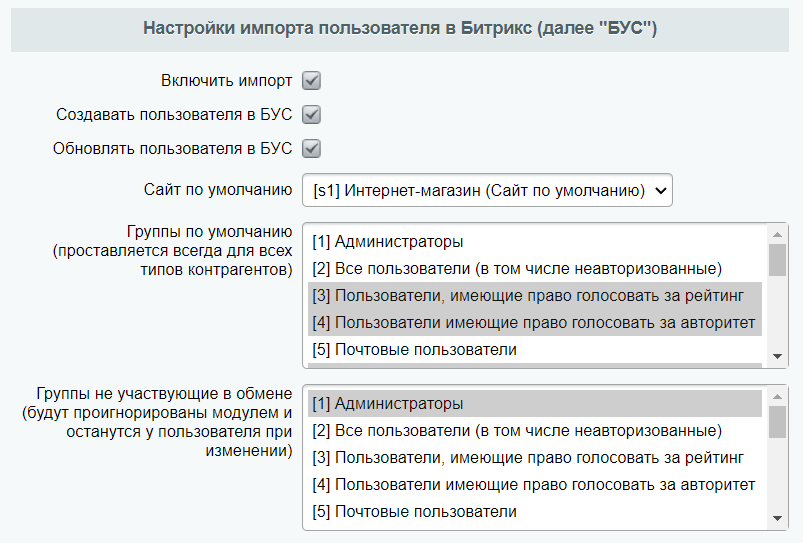 Настройки импорта пользователя в Битрикс (далее "БУС")

Включить импорт

Создавать пользователя в БУС

Обновлять пользователя в БУС

Сайт по умолчанию
[s1] Интернет-магазин (Сайт по умолчанию)

Группы по умолчанию (проставляется всегда для всех типов контрагентов)
[1] Администраторы
[2] Все пользователи (в том числе неавторизованные)
[3] Пользователи, имеющие право голосовать за рейтинг
[4] Пользователи имеющие право голосовать за авторитет
[5] Почтовые пользователи

Группы не участвующие в обмене (будут проигнорированы модулем и останутся у пользователя при изменении)
[1] Администраторы
[2] Все пользователи (в том числе неавторизованные)
[3] Пользователи, имеющие право голосовать за рейтинг
[4] Пользователи имеющие право голосовать за авторитет
[5] Почтовые пользователи